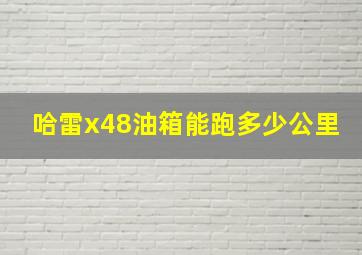 哈雷x48油箱能跑多少公里